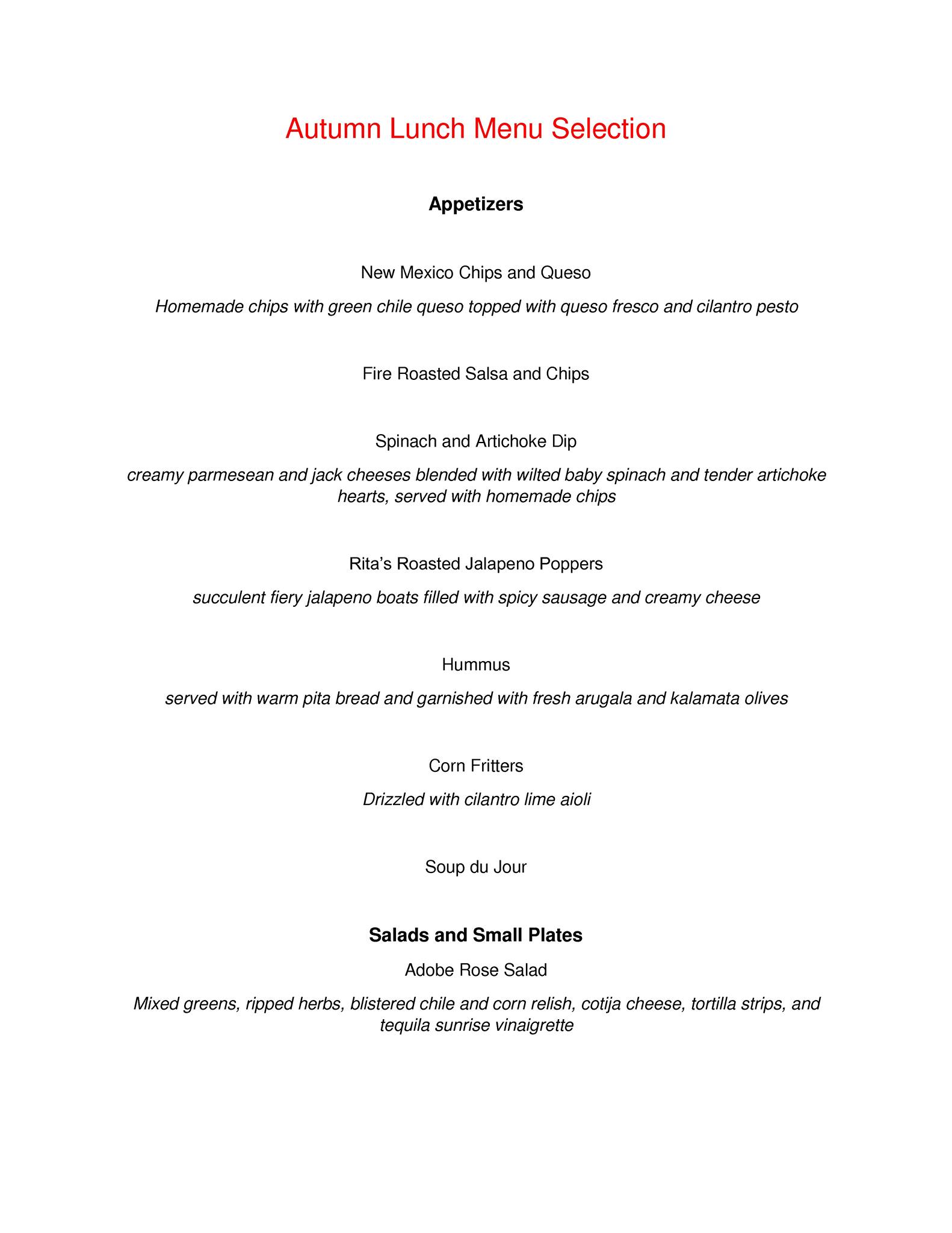 Autumn Lunch Menu Selection

Appetizers

New Mexico Chips and Queso

Homemade chips with green chile queso topped with queso fresco and cilantro pesto

Fire Roasted Salsa and Chips

Spinach and Artichoke Dip

creamy parmesean and jack cheeses blended with wilted baby spinach and tender artichoke hearts, served with homemade chips

Rita's Roasted Jalapeno Poppers

succulent fiery jalapeno boats filled with spicy sausage and creamy cheese

Hummus

served with warm pita bread and garnished with fresh arugala and kalamata olives

Corn Fritters

Drizzled with cilantro lime aioli

Soup du Jour

Salads and Small Plates

Adobe Rose Salad

Mixed greens, ripped herbs, blistered chile and corn relish, cotija cheese, tortilla strips, and tequila sunrise vinaigrette